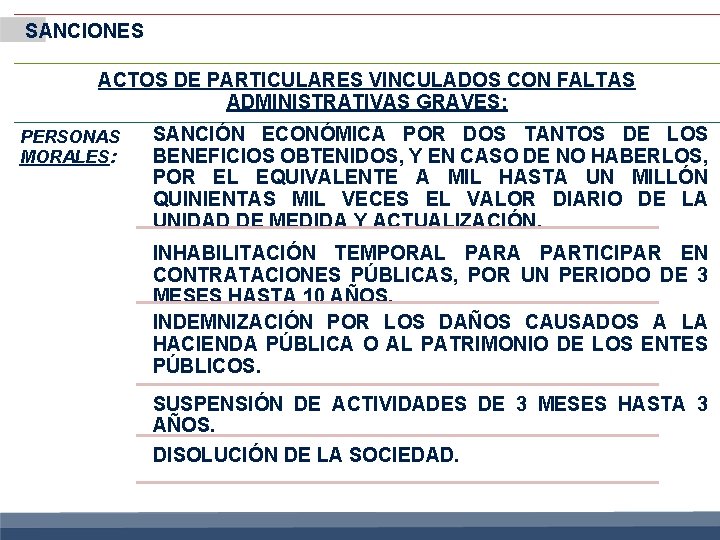 SANCIONES

ACTOS DE PARTICULARES VINCULADOS CON FALTAS ADMINISTRATIVAS GRAVES:

PERSONAS MORALES:

SANCIÓN ECONÓMICA POR DOS TANTOS DE LOS BENEFICIOS OBTENIDOS, Y EN CASO DE NO HABERLOS, POR EL EQUIVALENTE A MIL HASTA UN MILLÓN QUINIENTAS MIL VECES EL VALOR DIARIO DE LA UNIDAD DE MEDIDA Y ACTUALIZACIÓN.

INHABILITACIÓN TEMPORAL PARA PARTICIPAR EN CONTRATACIONES PÚBLICAS, POR UN PERIODO DE 3 MESES HASTA 10 AÑOS.

INDEMNIZACIÓN POR LOS DAÑOS CAUSADOS A LA HACIENDA PÚBLICA O AL PATRIMONIO DE LOS ENTES PÚBLICOS.

SUSPENSIÓN DE ACTIVIDADES DE 3 MESES HASTA 3 AÑOS.

DISOLUCIÓN DE LA SOCIEDAD.